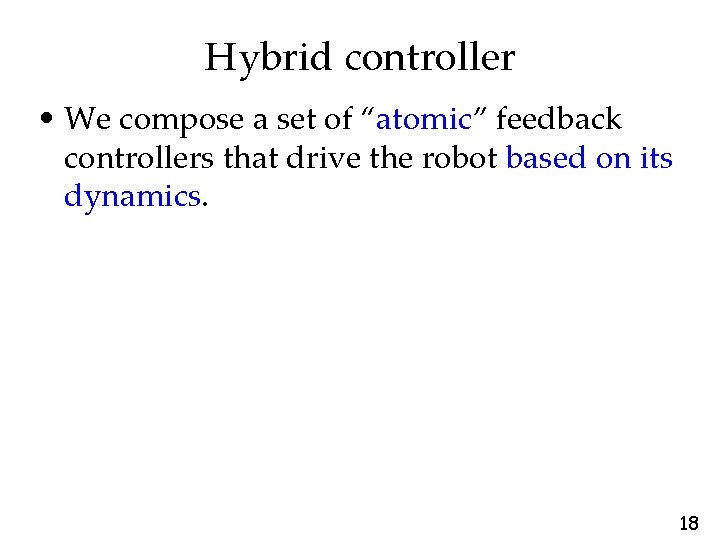 Hybrid controller

• We compose a set of "atomic" feedback controllers that drive the robot based on its dynamics.

18